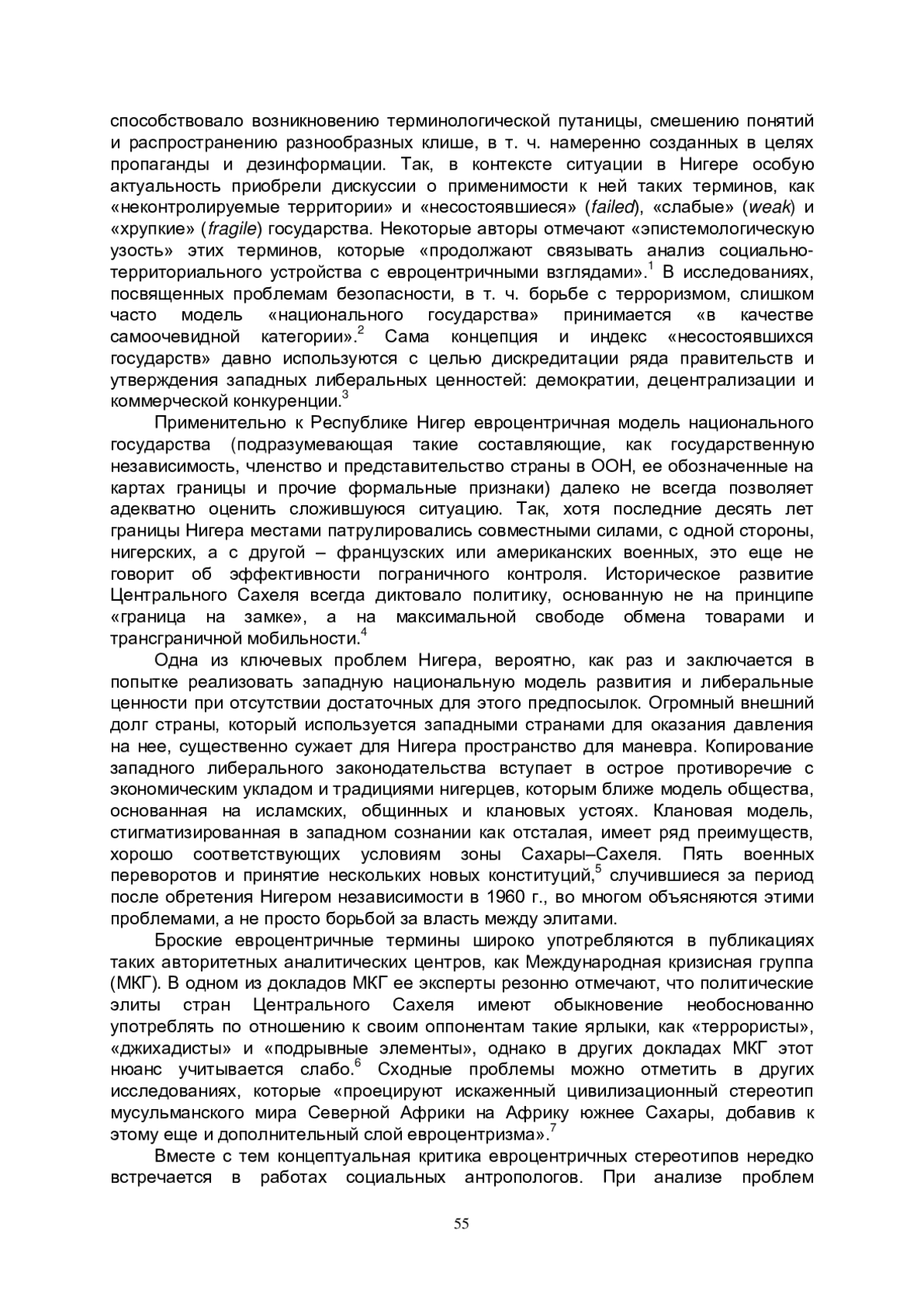 способствовало возникновению терминологической путаницы, смешению понятий и распространению разнообразных клише, в т. ч. намеренно созданных в целях пропаганды и дезинформации. Так, в контексте ситуации в Нигере особую актуальность приобрели дискуссии о применимости к ней таких терминов, как «неконтролируемые территории» и «несостоявшиеся» (failed), «слабые» (weak) и «хрупкие» (fragile) государства. Некоторые авторы отмечают «эпистемологическую узость» этих терминов, которые «продолжают связывать анализ социально-территориального устройства с евроцентричными взглядами».$^1$ В исследованиях, посвященных проблемам безопасности, в т. ч. борьбе с терроризмом, слишком часто модель «национального государства» принимается «в качестве самоочевидной категории».$^2$ Сама концепция и индекс «несостоявшихся государств» давно используются с целью дискредитации ряда правительств и утверждения западных либеральных ценностей: демократии, децентрализации и коммерческой конкуренции.$^3$

Применительно к Республике Нигер евроцентричная модель национального государства (подразумевающая такие составляющие, как государственную независимость, членство и представительство страны в ООН, ее обозначенные на картах границы и прочие формальные признаки) далеко не всегда позволяет адекватно оценить сложившуюся ситуацию. Так, хотя последние десять лет границы Нигера местами патрулировались совместными силами, с одной стороны, нигерских, а с другой – французских или американских военных, это еще не говорит об эффективности пограничного контроля. Историческое развитие Центрального Сахеля всегда диктовало политику, основанную не на принципе «граница на замке», а на максимальной свободе обмена товарами и трансграничной мобильности.$^4$

Одна из ключевых проблем Нигера, вероятно, как раз и заключается в попытке реализовать западную национальную модель развития и либеральные ценности при отсутствии достаточных для этого предпосылок. Огромный внешний долг страны, который используется западными странами для оказания давления на нее, существенно сужает для Нигера пространство для маневра. Копирование западного либерального законодательства вступает в острое противоречие с экономическим укладом и традициями нигерцев, которым ближе модель общества, основанная на исламских, общинных и клановых устоях. Клановая модель, стигматизированная в западном сознании как отсталая, имеет ряд преимуществ, хорошо соответствующих условиям зоны Сахары–Сахеля. Пять военных переворотов и принятие нескольких новых конституций,$^5$ случившиеся за период после обретения Нигером независимости в 1960 г., во многом объясняются этими проблемами, а не просто борьбой за власть между элитами.

Броские евроцентричные термины широко употребляются в публикациях таких авторитетных аналитических центров, как Международная кризисная группа (МКГ). В одном из докладов МКГ ее эксперты резонно отмечают, что политические элиты стран Центрального Сахеля имеют обыкновение необоснованно употреблять по отношению к своим оппонентам такие ярлыки, как «террористы», «джихадисты» и «подрывные элементы», однако в других докладах МКГ этот нюанс учитывается слабо.$^6$ Сходные проблемы можно отметить в других исследованиях, которые «проецируют искаженный цивилизационный стереотип мусульманского мира Северной Африки на Африку южнее Сахары, добавив к этому еще и дополнительный слой евроцентризма».$^7$

Вместе с тем концептуальная критика евроцентричных стереотипов нередко встречается в работах социальных антропологов. При анализе проблем

55